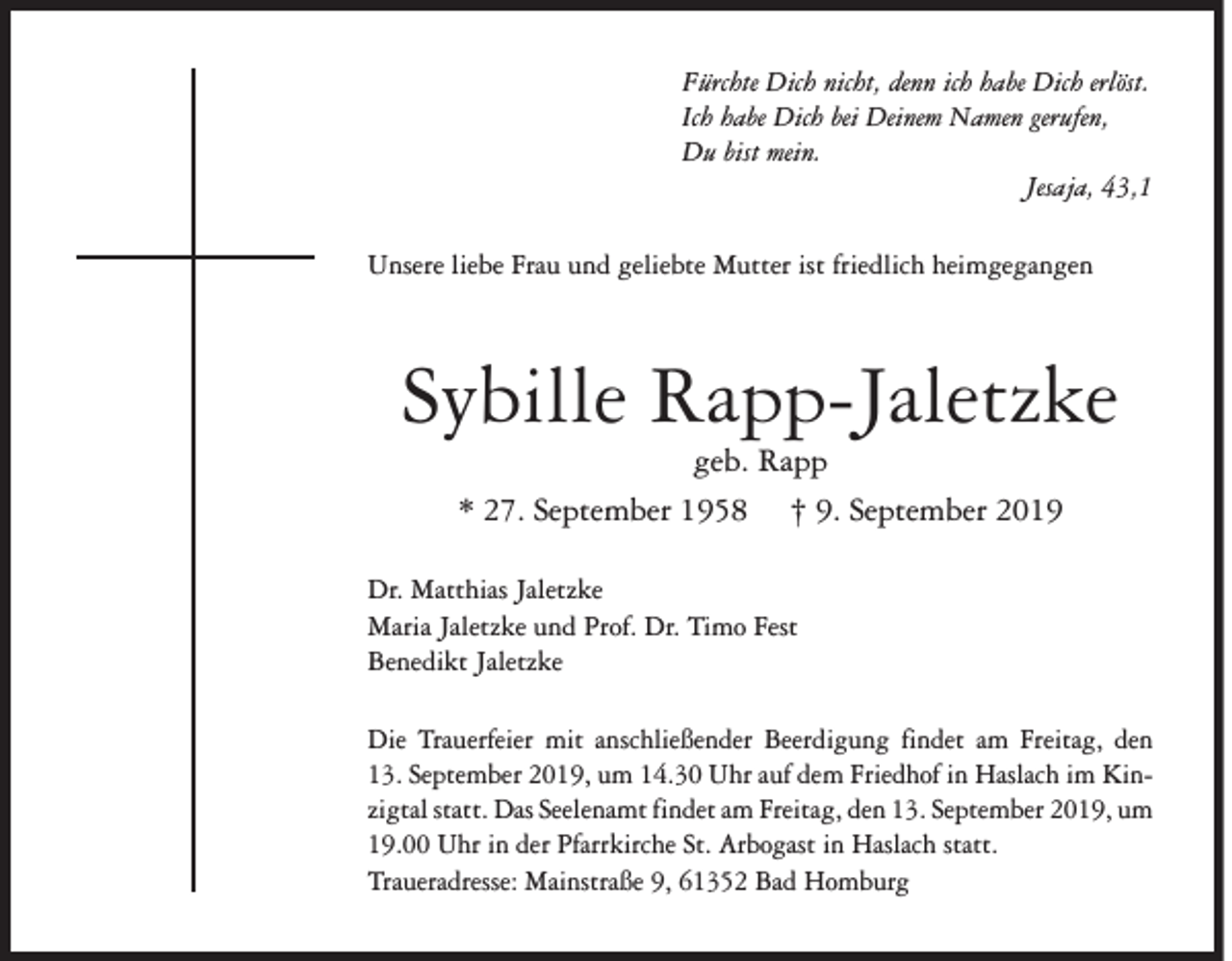 Fürchte Dich nicht, denn ich habe Dich erlöst.
Ich habe Dich bei Deinem Namen gerufen,
Du bist mein.

Jesaja, 43,1

Unsere liebe Frau und geliebte Mutter ist friedlich heimgegangen

Sybille Rapp-Jaletzke
geb. Rapp
* 27. September 1958 † 9. September 2019

Dr. Matthias Jaletzke
Maria Jaletzke und Prof. Dr. Timo Fest
Benedikt Jaletzke

Die Trauerfeier mit anschließender Beerdigung findet am Freitag, den 13. September 2019, um 14.30 Uhr auf dem Friedhof in Haslach im Kinzigtal statt. Das Seelenamt findet am Freitag, den 13. September 2019, um 19.00 Uhr in der Pfarrkirche St. Arbogast in Haslach statt.
Traueradresse: Mainstraße 9, 61352 Bad Homburg